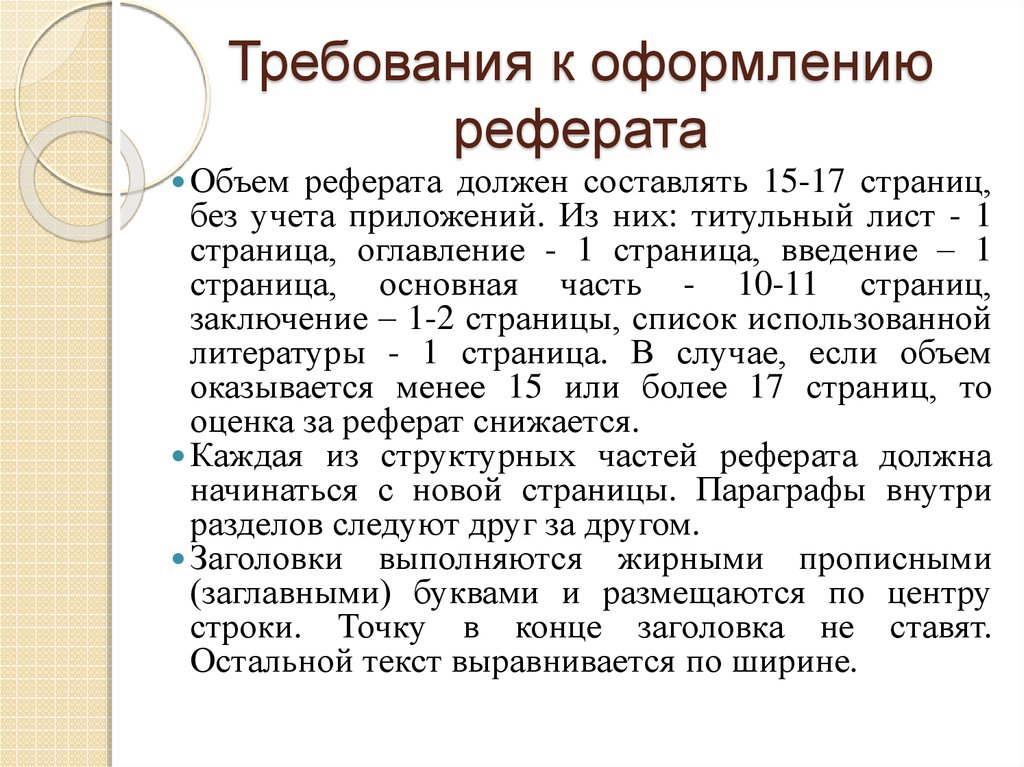 Требования к оформлению реферата

Объем реферата должен составлять 15-17 страниц, без учета приложений. Из них: титульный лист - 1 страница, оглавление - 1 страница, введение – 1 страница, основная часть - 10-11 страниц, заключение – 1-2 страницы, список использованной литературы - 1 страница. В случае, если объем оказывается менее 15 или более 17 страниц, то оценка за реферат снижается.

Каждая из структурных частей реферата должна начинаться с новой страницы. Параграфы внутри разделов следуют друг за другом.

Заголовки выполняются жирными прописными (заглавными) буквами и размещаются по центру строки. Точку в конце заголовка не ставят. Остальной текст выравнивается по ширине.